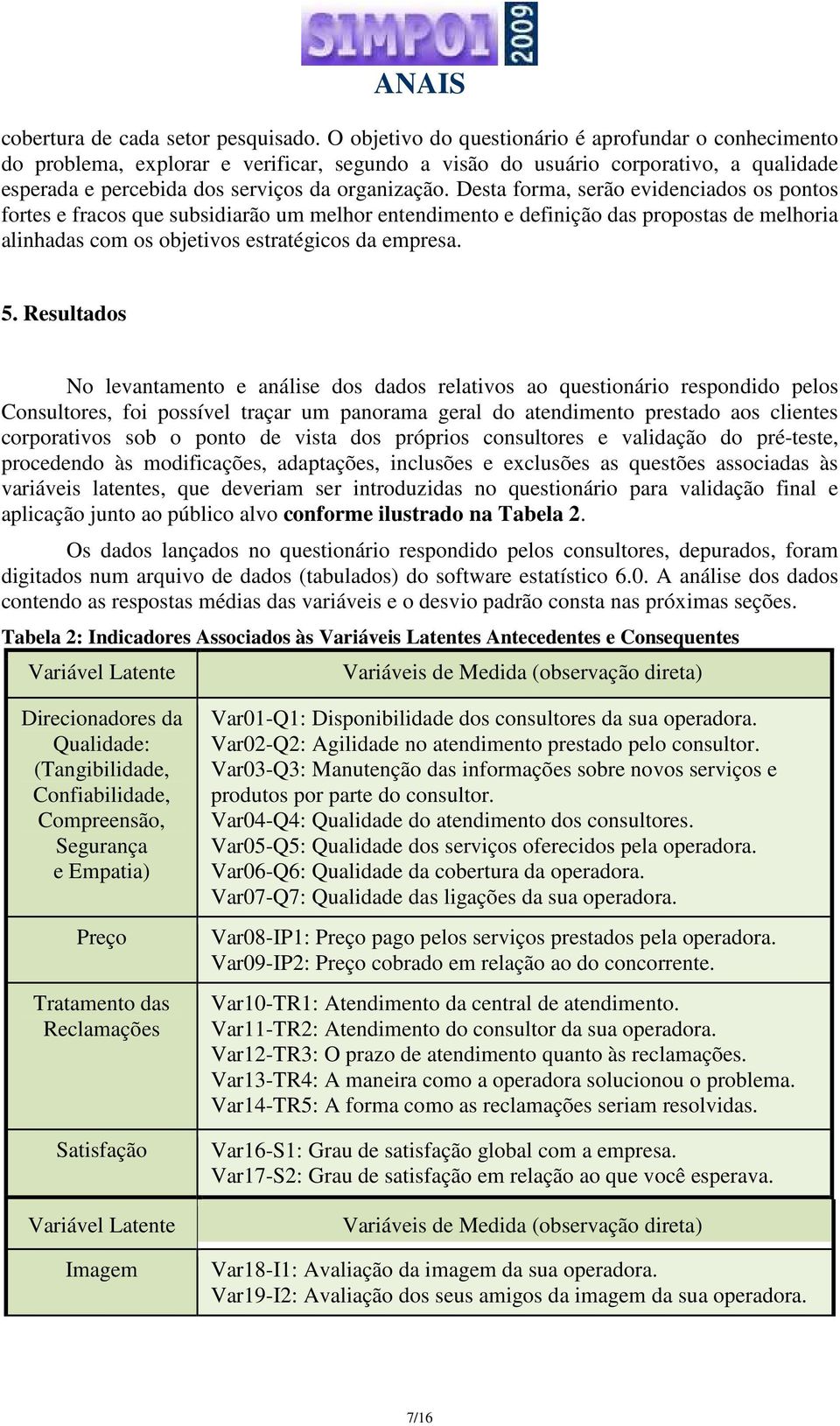 SIMPOI 2009
ANAIS

cobertura de cada setor pesquisado. O objetivo do questionário é aprofundar o conhecimento do problema, explorar e verificar, segundo a visão do usuário corporativo, a qualidade esperada e percebida dos serviços da organização. Desta forma, serão evidenciados os pontos fortes e fracos que subsidiarão um melhor entendimento e definição das propostas de melhoria alinhadas com os objetivos estratégicos da empresa.

5. Resultados

No levantamento e análise dos dados relativos ao questionário respondido pelos Consultores, foi possível traçar um panorama geral do atendimento prestado aos clientes corporativos sob o ponto de vista dos próprios consultores e validação do pré-teste, procedendo às modificações, adaptações, inclusões e exclusões as questões associadas às variáveis latentes, que deveriam ser introduzidas no questionário para validação final e aplicação junto ao público alvo conforme ilustrado na Tabela 2.

Os dados lançados no questionário respondido pelos consultores, depurados, foram digitados num arquivo de dados (tabulados) do software estatístico 6.0. A análise dos dados contendo as respostas médias das variáveis e o desvio padrão consta nas próximas seções.

Tabela 2: Indicadores Associados às Variáveis Latentes Antecedentes e Consequentes

| Variável Latente | Variáveis de Medida (observação direta) |
|---|---|
| Direcionadores da Qualidade: (Tangibilidade, Confiabilidade, Compreensão, Segurança e Empatia) | Var01-Q1: Disponibilidade dos consultores da sua operadora. Var02-Q2: Agilidade no atendimento prestado pelo consultor. Var03-Q3: Manutenção das informações sobre novos serviços e produtos por parte do consultor. Var04-Q4: Qualidade do atendimento dos consultores. Var05-Q5: Qualidade dos serviços oferecidos pela operadora. Var06-Q6: Qualidade da cobertura da operadora. Var07-Q7: Qualidade das ligações da sua operadora. |
| Preço | Var08-IP1: Preço pago pelos serviços prestados pela operadora. Var09-IP2: Preço cobrado em relação ao do concorrente. |
| Tratamento das Reclamações | Var10-TR1: Atendimento da central de atendimento. Var11-TR2: Atendimento do consultor da sua operadora. Var12-TR3: O prazo de atendimento quanto às reclamações. Var13-TR4: A maneira como a operadora solucionou o problema. Var14-TR5: A forma como as reclamações seriam resolvidas. |
| Satisfação | Var16-S1: Grau de satisfação global com a empresa. Var17-S2: Grau de satisfação em relação ao que você esperava. |
| Variável Latente | Variáveis de Medida (observação direta) |
| Imagem | Var18-I1: Avaliação da imagem da sua operadora. Var19-I2: Avaliação dos seus amigos da imagem da sua operadora. |

7/16